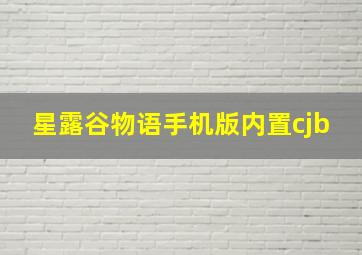 星露谷物语手机版内置cjb